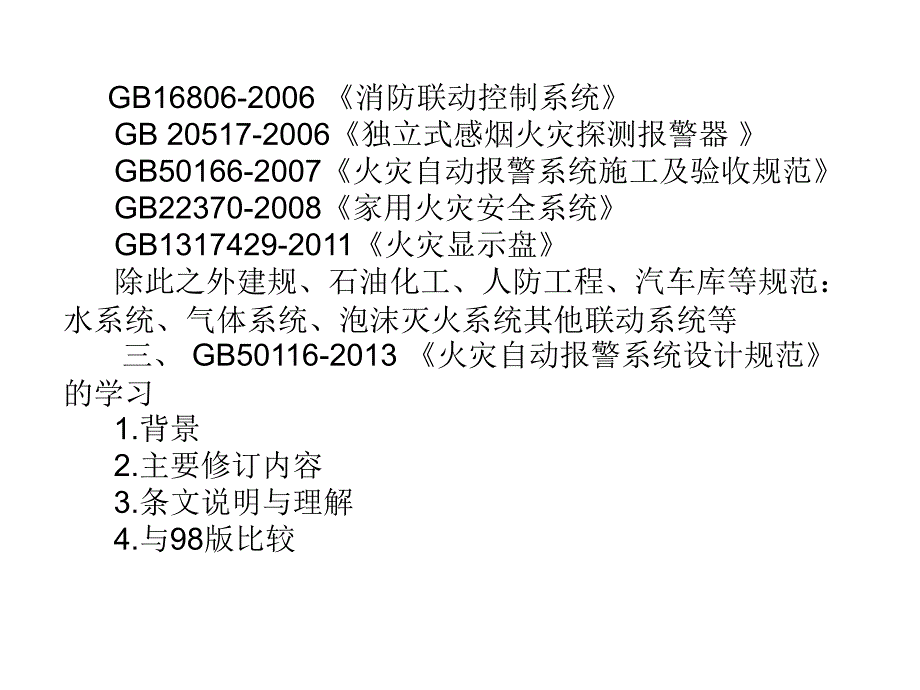 GB16806-2006 《消防联动控制系统》
GB 20517-2006《独立式感烟火灾探测报警器 》
GB50166-2007《火灾自动报警系统施工及验收规范》
GB22370-2008《家用火灾安全系统》
GB1317429-2011《火灾显示盘》
除此之外建规、石油化工、人防工程、汽车库等规范：水系统、气体系统、泡沫灭火系统其他联动系统等

三、 GB50116-2013 《火灾自动报警系统设计规范》的学习
1.背景
2.主要修订内容
3.条文说明与理解
4.与98版比较